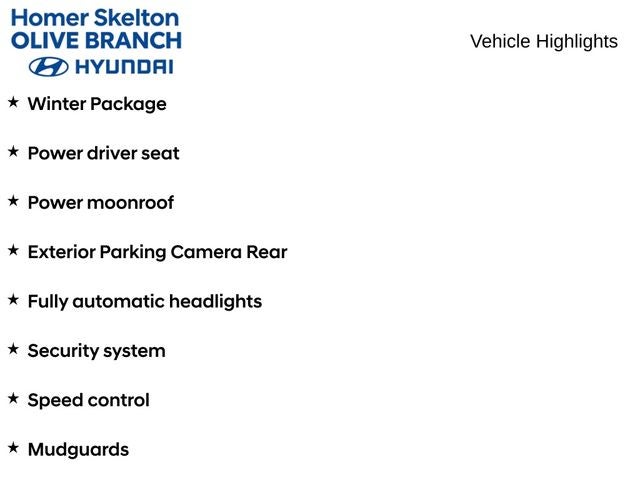 Homer Skelton
OLIVE BRANCH
HYUNDAI

Vehicle Highlights

★ Winter Package

★ Power driver seat

★ Power moonroof

★ Exterior Parking Camera Rear

★ Fully automatic headlights

★ Security system

★ Speed control

★ Mudguards